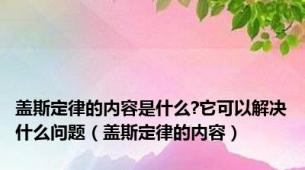 盖斯定律的内容是什么?它可以解决什么问题（盖斯定律的内容）